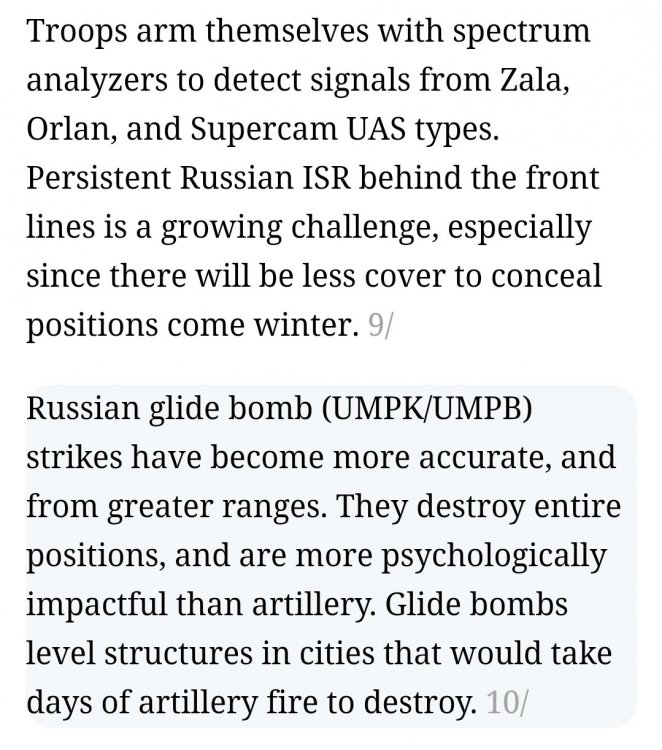 Troops arm themselves with spectrum analyzers to detect signals from Zala, Orlan, and Supercam UAS types. Persistent Russian ISR behind the front lines is a growing challenge, especially since there will be less cover to conceal positions come winter. 9/

Russian glide bomb (UMPK/UMPB) strikes have become more accurate, and from greater ranges. They destroy entire positions, and are more psychologically impactful than artillery. Glide bombs level structures in cities that would take days of artillery fire to destroy. 10/